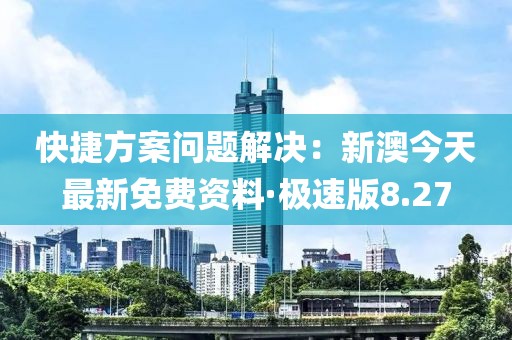 快捷方案问题解决：新澳今天最新免费资料·极速版8.27